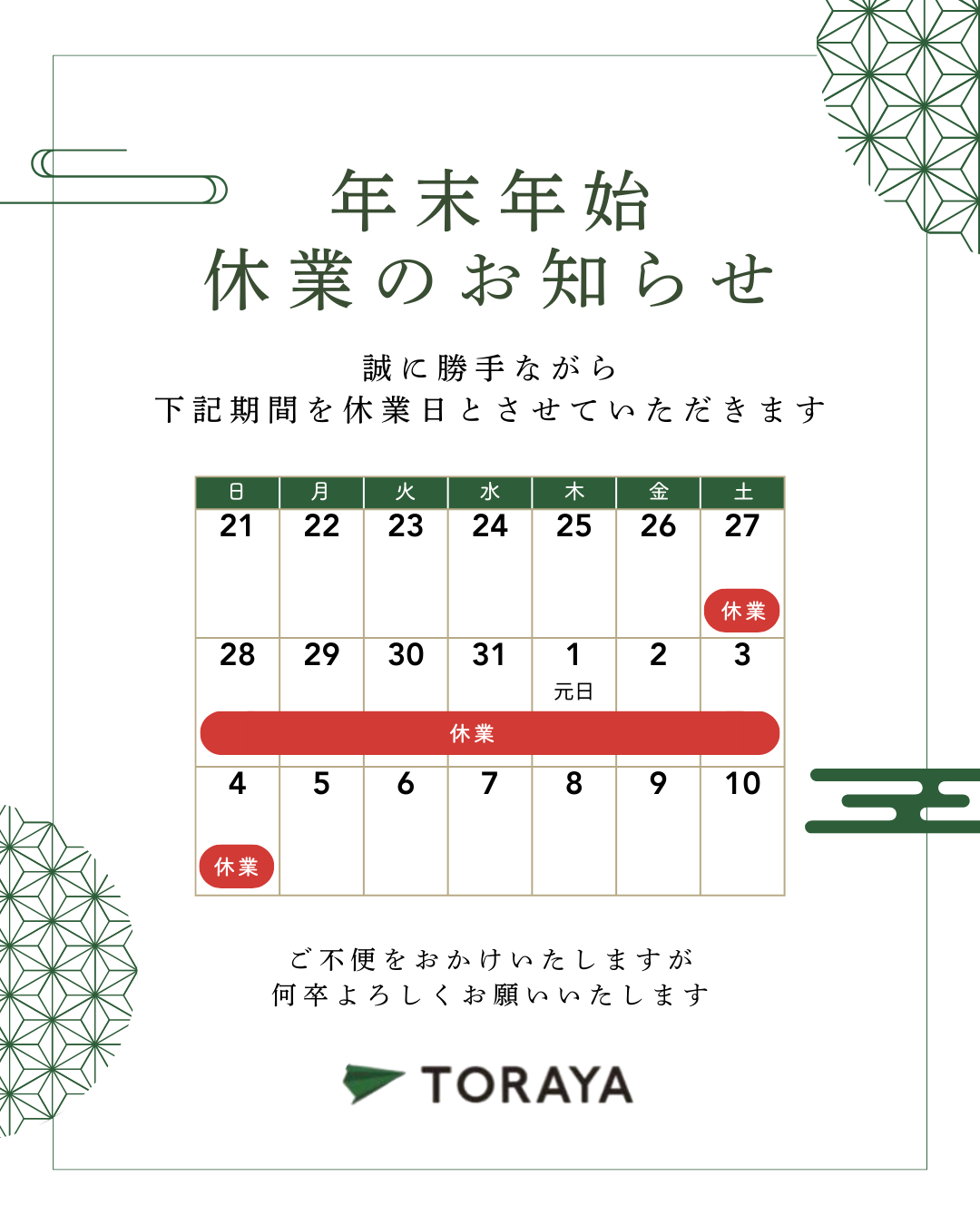 年末年始
休業のお知らせ

誠に勝手ながら
下記期間を休業日とさせていただきます

| 日 | 月 | 火 | 水 | 木 | 金 | 土 |
|---|---|---|---|---|---|---|
| 21 | 22 | 23 | 24 | 25 | 26 | 27 休業 |
| 28 休業 | 29 | 30 | 31 | 1 元日 | 2 | 3 |
| 4 休業 | 5 | 6 | 7 | 8 | 9 | 10 |

ご不便をおかけいたしますが
何卒よろしくお願いいたします

TORAYA